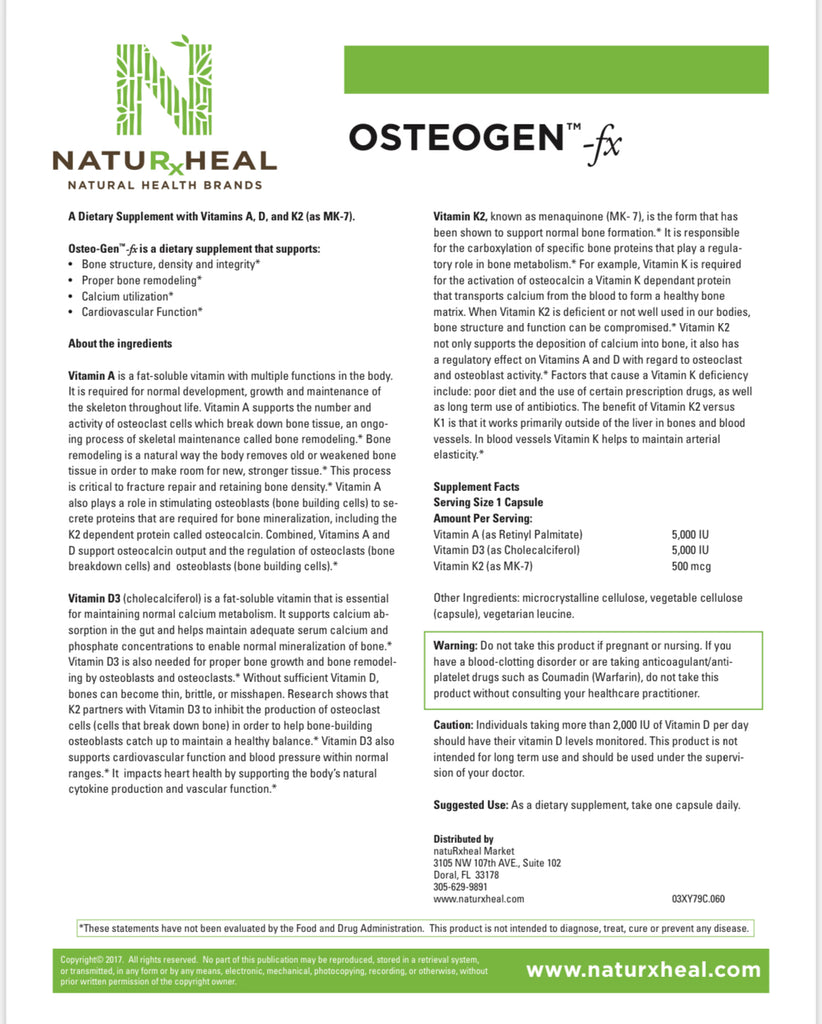 NATURxHEAL
NATURAL HEALTH BRANDS

OSTEOGEN™-fx

A Dietary Supplement with Vitamins A, D, and K2 (as MK-7).

Osteo-Gen™-fx is a dietary supplement that supports:
• Bone structure, density and integrity*
• Proper bone remodeling*
• Calcium utilization*
• Cardiovascular Function*

About the ingredients

Vitamin A is a fat-soluble vitamin with multiple functions in the body. It is required for normal development, growth and maintenance of the skeleton throughout life. Vitamin A supports the number and activity of osteoclast cells which break down bone tissue, an ongoing process of skeletal maintenance called bone remodeling.* Bone remodeling is a natural way the body removes old or weakened bone tissue in order to make room for new, stronger tissue.* This process is critical to fracture repair and retaining bone density.* Vitamin A also plays a role in stimulating osteoblasts (bone building cells) to secrete proteins that are required for bone mineralization, including the K2 dependent protein called osteocalcin. Combined, Vitamins A and D support osteocalcin output and the regulation of osteoclasts (bone breakdown cells) and osteoblasts (bone building cells).*

Vitamin D3 (cholecalciferol) is a fat-soluble vitamin that is essential for maintaining normal calcium metabolism. It supports calcium absorption in the gut and helps maintain adequate serum calcium and phosphate concentrations to enable normal mineralization of bone.* Vitamin D3 is also needed for proper bone growth and bone remodeling by osteoblasts and osteoclasts.* Without sufficient Vitamin D, bones can become thin, brittle, or misshapen. Research shows that K2 partners with Vitamin D3 to inhibit the production of osteoclast cells (cells that break down bone) in order to help bone-building osteoblasts catch up to maintain a healthy balance.* Vitamin D3 also supports cardiovascular function and blood pressure within normal ranges.* It impacts heart health by supporting the body's natural cytokine production and vascular function.*

Vitamin K2, known as menaquinone (MK- 7), is the form that has been shown to support normal bone formation.* It is responsible for the carboxylation of specific bone proteins that play a regulatory role in bone metabolism.* For example, Vitamin K is required for the activation of osteocalcin a Vitamin K dependant protein that transports calcium from the blood to form a healthy bone matrix. When Vitamin K2 is deficient or not well used in our bodies, bone structure and function can be compromised.* Vitamin K2 not only supports the deposition of calcium into bone, it also has a regulatory effect on Vitamins A and D with regard to osteoclast and osteoblast activity.* Factors that cause a Vitamin K deficiency include: poor diet and the use of certain prescription drugs, as well as long term use of antibiotics. The benefit of Vitamin K2 versus K1 is that it works primarily outside of the liver in bones and blood vessels. In blood vessels Vitamin K helps to maintain arterial elasticity.*

Supplement Facts
Serving Size 1 Capsule
Amount Per Serving:

| | |
|---|---|
| Vitamin A (as Retinyl Palmitate) | 5,000 IU |
| Vitamin D3 (as Cholecalciferol) | 5,000 IU |
| Vitamin K2 (as MK-7) | 500 mcg |

Other Ingredients: microcrystalline cellulose, vegetable cellulose (capsule), vegetarian leucine.

Warning: Do not take this product if pregnant or nursing. If you have a blood-clotting disorder or are taking anticoagulant/antiplatelet drugs such as Coumadin (Warfarin), do not take this product without consulting your healthcare practitioner.

Caution: Individuals taking more than 2,000 IU of Vitamin D per day should have their vitamin D levels monitored. This product is not intended for long term use and should be used under the supervision of your doctor.

Suggested Use: As a dietary supplement, take one capsule daily.

Distributed by
natuRxheal Market
3105 NW 107th AVE., Suite 102
Doral, FL 33178
305-629-9891
www.naturxheal.com
03XY79C.060

*These statements have not been evaluated by the Food and Drug Administration. This product is not intended to diagnose, treat, cure or prevent any disease.

Copyright© 2017. All rights reserved. No part of this publication may be reproduced, stored in a retrieval system, or transmitted, in any form or by any means, electronic, mechanical, photocopying, recording, or otherwise, without prior written permission of the copyright owner.

www.naturxheal.com